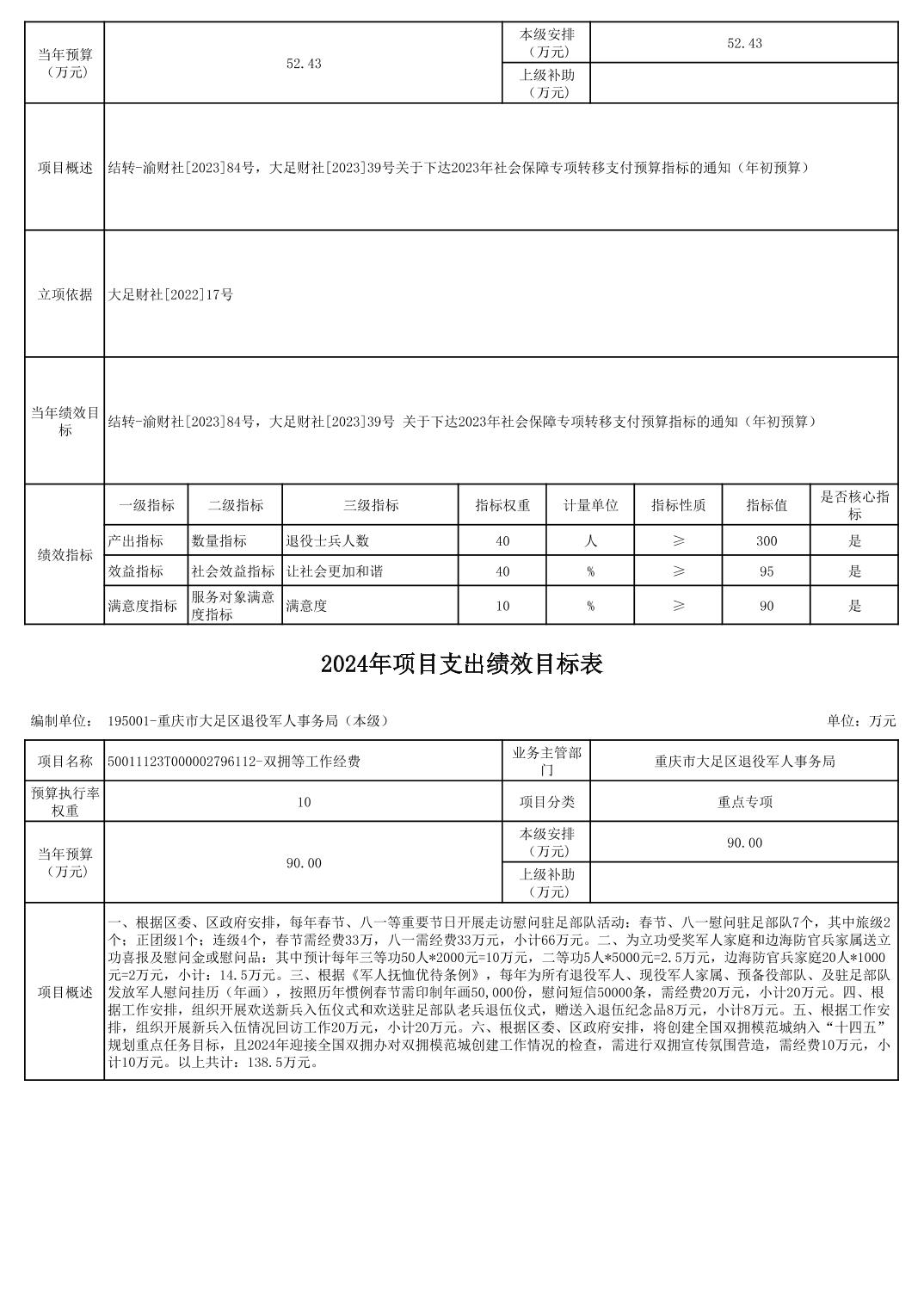 | 当年预算（万元） | 52.43 | 本级安排（万元） | 52.43 |
|---|---|---|---|
| | | 上级补助（万元） | |
| 项目概述 | 结转-渝财社[2023]84号，大足财社[2023]39号关于下达2023年社会保障专项转移支付预算指标的通知（年初预算） | | |
| 立项依据 | 大足财社[2022]17号 | | |
| 当年绩效目标 | 结转-渝财社[2023]84号，大足财社[2023]39号 关于下达2023年社会保障专项转移支付预算指标的通知（年初预算） | | |

| 绩效指标 | 一级指标 | 二级指标 | 三级指标 | 指标权重 | 计量单位 | 指标性质 | 指标值 | 是否核心指标 |
|---|---|---|---|---|---|---|---|---|
| | 产出指标 | 数量指标 | 退役士兵人数 | 40 | 人 | ≥ | 300 | 是 |
| | 效益指标 | 社会效益指标 | 让社会更加和谐 | 40 | % | ≥ | 95 | 是 |
| | 满意度指标 | 服务对象满意度指标 | 满意度 | 10 | % | ≥ | 90 | 是 |

2024年项目支出绩效目标表

编制单位： 195001-重庆市大足区退役军人事务局（本级）　　单位：万元

| 项目名称 | 50011123T000002796112-双拥等工作经费 | 业务主管部门 | 重庆市大足区退役军人事务局 |
|---|---|---|---|
| 预算执行率权重 | 10 | 项目分类 | 重点专项 |
| 当年预算（万元） | 90.00 | 本级安排（万元） | 90.00 |
| | | 上级补助（万元） | |
| 项目概述 | 一、根据区委、区政府安排，每年春节、八一等重要节日开展走访慰问驻足部队活动：春节、八一慰问驻足部队7个，其中旅级2个；正团级1个；连级4个，春节需经费33万，八一需经费33万元，小计66万元。二、为立功受奖军人家庭和边海防官兵家属送立功喜报及慰问金或慰问品：其中预计每年三等功50人*2000元=10万元，二等功5人*5000元=2.5万元，边海防官兵家庭20人*1000元=2万元，小计：14.5万元。三、根据《军人抚恤优待条例》，每年为所有退役军人、现役军人家属、预备役部队、及驻足部队发放军人慰问挂历（年画），按照历年惯例春节需印制年画50,000份，慰问短信50000条，需经费20万元，小计20万元。四、根据工作安排，组织开展欢送新兵入伍仪式和欢送驻足部队老兵退伍仪式，赠送入退伍纪念品8万元，小计8万元。五、根据工作安排，组织开展新兵入伍情况回访工作20万元，小计20万元。六、根据区委、区政府安排，将创建全国双拥模范城纳入“十四五”规划重点任务目标，且2024年迎接全国双拥办对双拥模范城创建工作情况的检查，需进行双拥宣传氛围营造，需经费10万元，小计10万元。以上共计：138.5万元。 | | |